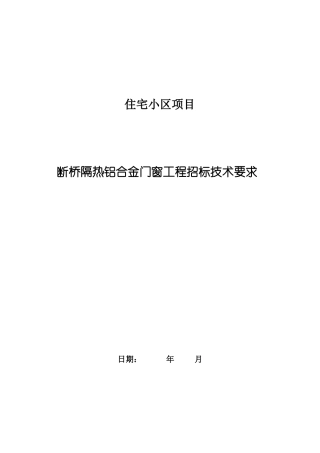 住宅小区项目

断桥隔热铝合金门窗工程招标技术要求

日期： 年 月